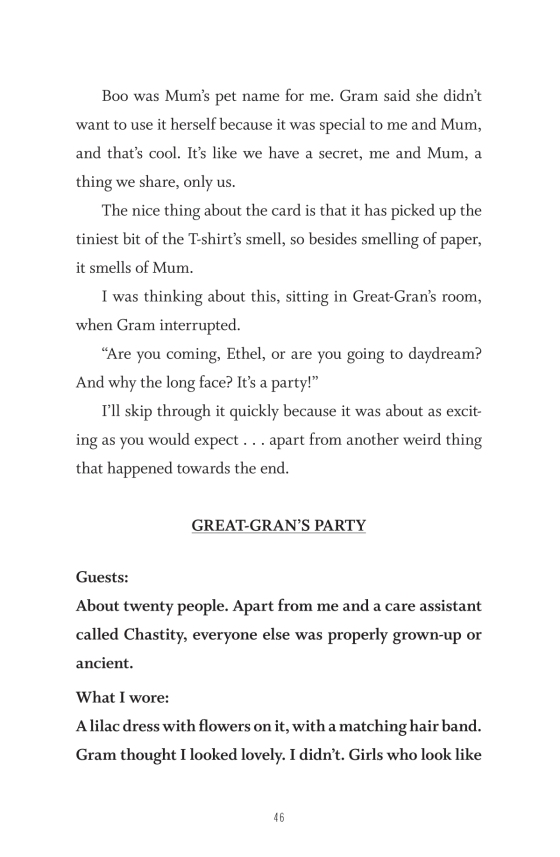 Boo was Mum's pet name for me. Gram said she didn't want to use it herself because it was special to me and Mum, and that's cool. It's like we have a secret, me and Mum, a thing we share, only us.

The nice thing about the card is that it has picked up the tiniest bit of the T-shirt's smell, so besides smelling of paper, it smells of Mum.

I was thinking about this, sitting in Great-Gran's room, when Gram interrupted.

"Are you coming, Ethel, or are you going to daydream? And why the long face? It's a party!"

I'll skip through it quickly because it was about as exciting as you would expect . . . apart from another weird thing that happened towards the end.

GREAT-GRAN'S PARTY

Guests:
About twenty people. Apart from me and a care assistant called Chastity, everyone else was properly grown-up or ancient.

What I wore:
A lilac dress with flowers on it, with a matching hair band. Gram thought I looked lovely. I didn't. Girls who look like

46